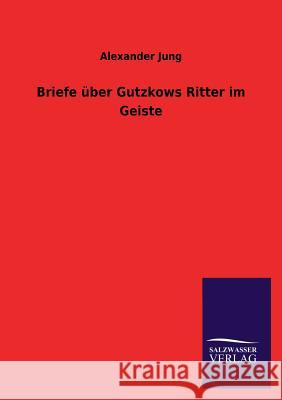 Alexander Jung

Briefe über Gutzkows Ritter im Geiste

SALZWASSER VERLAG

Kraina Książek